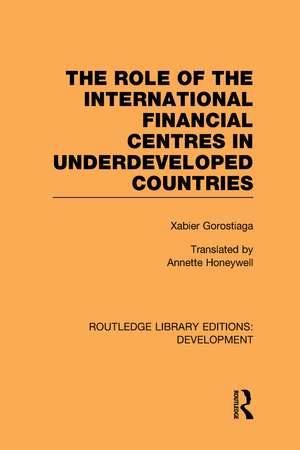 THE ROLE OF THE INTERNATIONAL FINANCIAL CENTRES IN UNDERDEVELOPED COUNTRIES

Xabier Gorostiaga

Translated by
Annette Honeywell

ROUTLEDGE LIBRARY EDITIONS: DEVELOPMENT

ROUTLEDGE